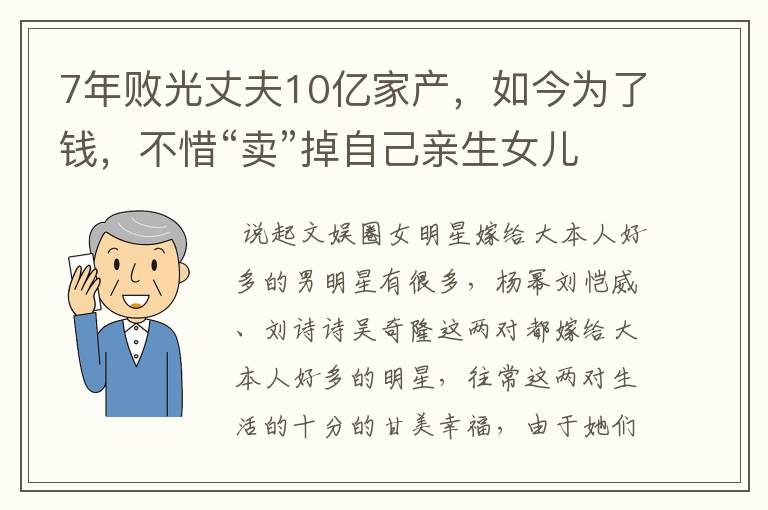 7年败光丈夫10亿家产，如今为了钱，不惜“卖”掉自己亲生女儿

说起文娱圈女明星嫁给大本人好多的男明星有很多，杨幂刘恺威、刘诗诗吴奇隆这两对都嫁给大本人好多的明星，往常这两对生活的十分的甘美幸福，由于她们